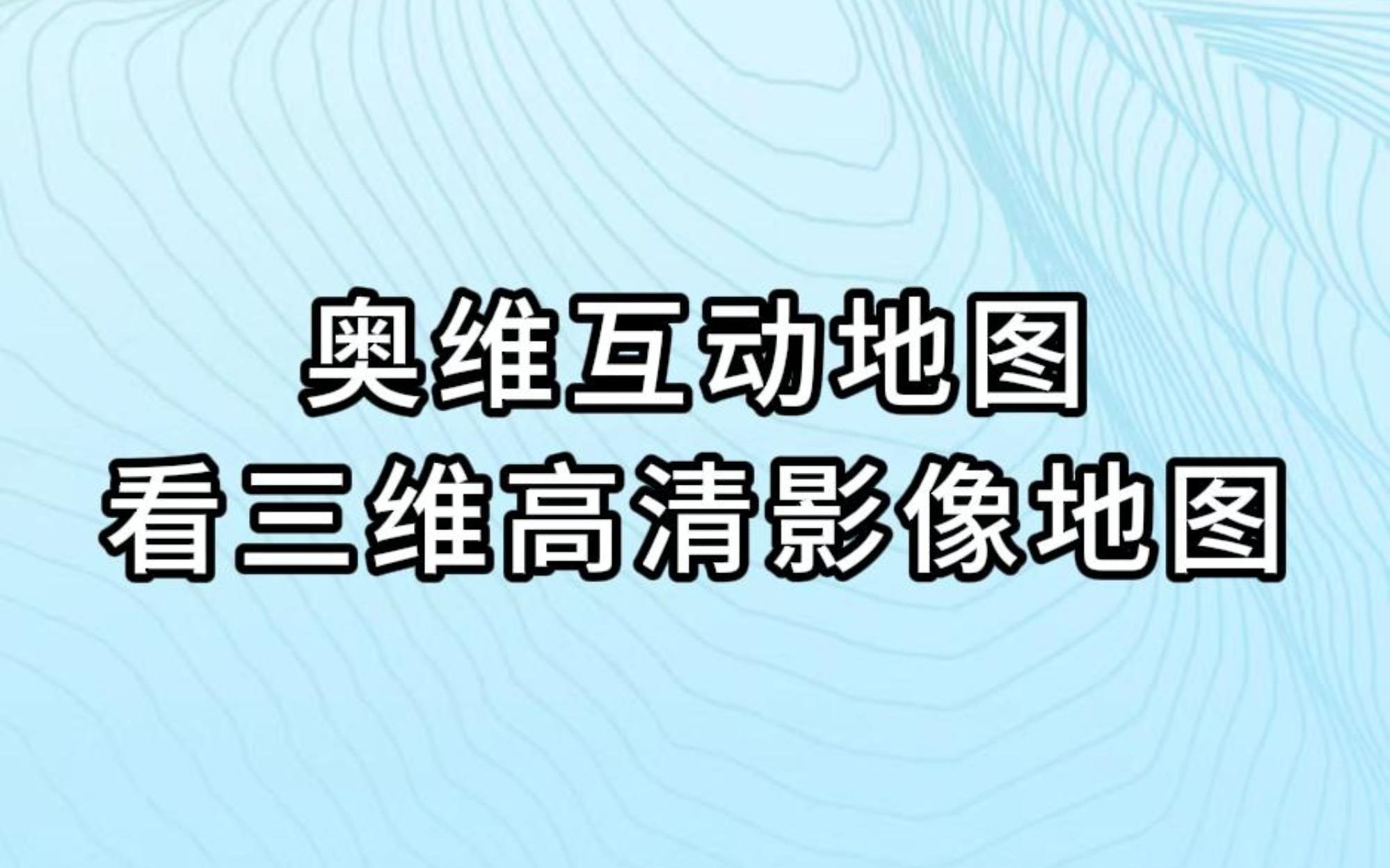 奥维互动地图
看三维高清影像地图